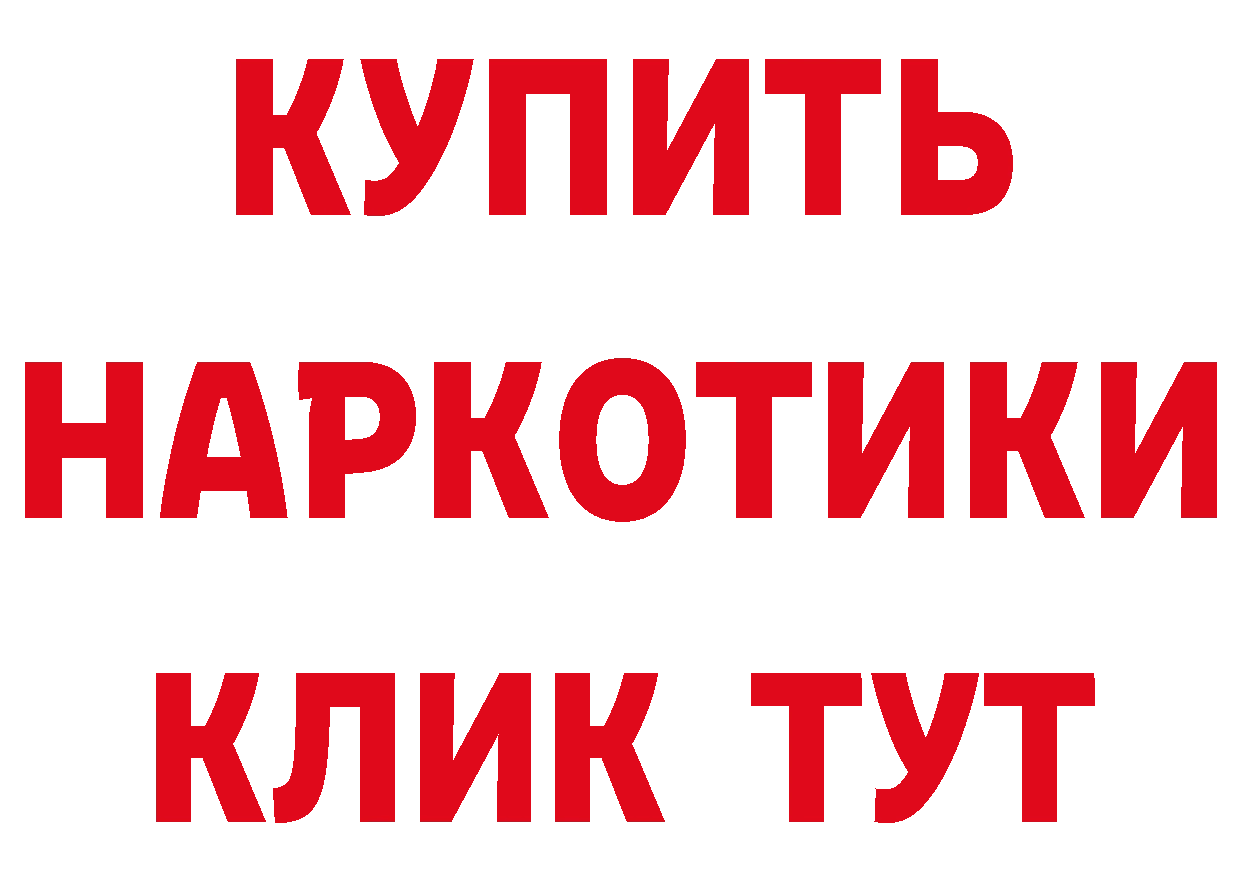 КУПИТЬ НАРКОТИКИ КЛИК ТУТ